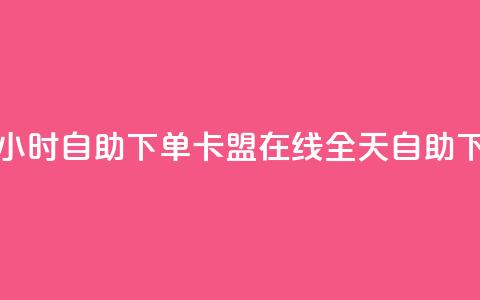 小时自助下单卡盟在线全天自助下